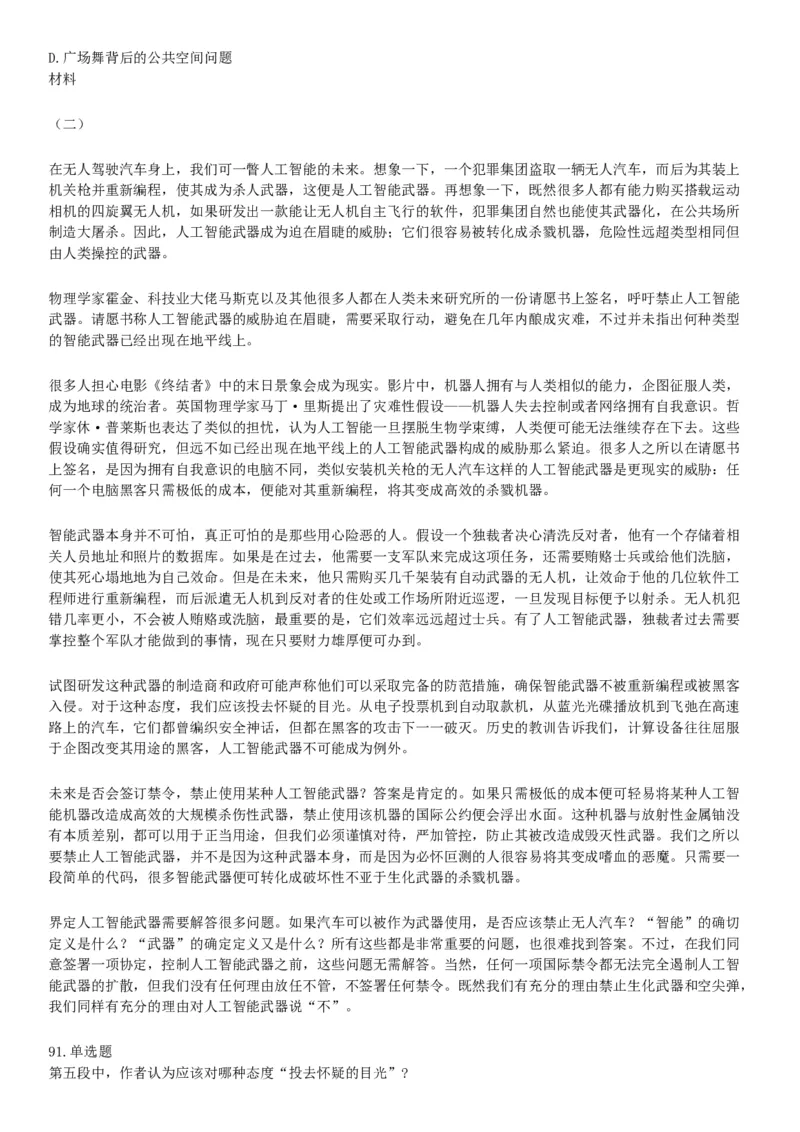 D.广场舞背后的公共空间问题
材料

（二）

在无人驾驶汽车身上，我们可一瞥人工智能的未来。想象一下，一个犯罪集团盗取一辆无人汽车，而后为其装上机关枪并重新编程，使其成为杀人武器，这便是人工智能武器。再想象一下，既然很多人都有能力购买搭载运动相机的四旋翼无人机，如果研发出一款能让无人机自主飞行的软件，犯罪集团自然也能使其武器化，在公共场所制造大屠杀。因此，人工智能武器成为迫在眉睫的威胁；它们很容易被转化成杀戮机器，危险性远超类型相同但由人类操控的武器。

物理学家霍金、科技业大佬马斯克以及其他很多人都在人类未来研究所的一份请愿书上签名，呼吁禁止人工智能武器。请愿书称人工智能武器的威胁迫在眉睫，需要采取行动，避免在几年内酿成灾难，不过并未指出何种类型的智能武器已经出现在地平线上。

很多人担心电影《终结者》中的末日景象会成为现实。影片中，机器人拥有与人类相似的能力，企图征服人类，成为地球的统治者。英国物理学家马丁·里斯提出了灾难性假设——机器人失去控制或者网络拥有自我意识。哲学家休·普莱斯也表达了类似的担忧，认为人工智能一旦摆脱生物学束缚，人类便可能无法继续存在下去。这些假设确实值得研究，但远不如已经出现在地平线上的人工智能武器构成的威胁那么紧迫。很多人之所以在请愿书上签名，是因为拥有自我意识的电脑不同，类似安装机关枪的无人汽车这样的人工智能武器是更现实的威胁；任何一个电脑黑客只需极低的成本，便能对其重新编程，将其变成高效的杀戮机器。

智能武器本身并不可怕，真正可怕的是那些用心险恶的人。假设一个独裁者决心清洗反对者，他有一个存储着相关人员地址和照片的数据库。如果是在过去，他需要一支军队来完成这项任务，还需要贿赂士兵或给他们洗脑，使其死心塌地地为自己效命。但是在未来，他只需购买几千架装有自动武器的无人机，让效命于他的几位软件工程师进行重新编程，而后派遣无人机到反对者的住处或工作场所附近巡逻，一旦发现目标便予以射杀。无人机犯错几率更小，不会被人贿赂或洗脑，最重要的是，它们效率远远超过士兵。有了人工智能武器，独裁者过去需要掌控整个军队才能做到的事情，现在只要财力雄厚便可办到。

试图研发这种武器的制造商和政府可能声称他们可以采取完备的防范措施，确保智能武器不被重新编程或被黑客入侵。对于这种态度，我们应该投去怀疑的目光。从电子投票机到自动取款机，从蓝光光碟播放机到飞驰在高速路上的汽车，它们都曾编织安全神话，但都在黑客的攻击下一一破灭。历史的教训告诉我们，计算设备往往屈服于企图改变其用途的黑客，人工智能武器不可能成为例外。

未来是否会签订禁令，禁止使用某种人工智能武器？答案是肯定的。如果只需极低的成本便可轻易将某种人工智能机器改造成高效的大规模杀伤性武器，禁止使用该机器的国际公约便会浮出水面。这种机器与放射性金属铀没有本质差别，都可以用于正当用途，但我们必须谨慎对待，严加管控，防止其被改造成毁灭性武器。我们之所以要禁止人工智能武器，并不是因为这种武器本身，而是因为必怀叵测的人很容易将其变成嗜血的恶魔。只需要一段简单的代码，很多智能武器便可转化成破坏性不亚于生化武器的杀戮机器。

界定人工智能武器需要解答很多问题。如果汽车可以被作为武器使用，是否应该禁止无人汽车？“智能”的确切定义是什么？“武器”的确定定义又是什么？所有这些都是非常重要的问题，也很难找到答案。不过，在我们同意签署一项协定，控制人工智能武器之前，这些问题无需解答。当然，任何一项国际禁令都无法完全遏制人工智能武器的扩散，但我们没有任何理由放任不管，不签署任何禁令。既然我们有充分的理由禁止生化武器和空尖弹，我们同样有充分的理由对人工智能武器说“不”。

91.单选题
第五段中，作者认为应该对哪种态度“投去怀疑的目光”？